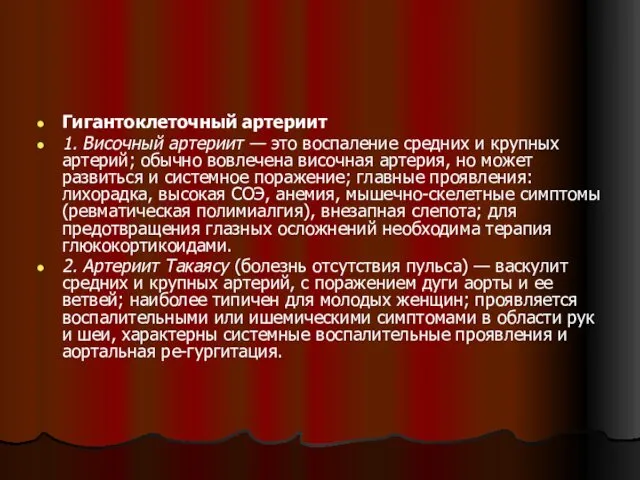 Гигантоклеточный артериит

1. Височный артериит — это воспаление средних и крупных артерий; обычно вовлечена височная артерия, но может развиться и системное поражение; главные проявления: лихорадка, высокая СОЭ, анемия, мышечно-скелетные симптомы (ревматическая полимиалгия), внезапная слепота; для предотвращения глазных осложнений необходима терапия глюкокортикоидами.

2. Артериит Такаясу (болезнь отсутствия пульса) — васкулит средних и крупных артерий, с поражением дуги аорты и ее ветвей; наиболее типичен для молодых женщин; проявляется воспалительными или ишемическими симптомами в области рук и шеи, характерны системные воспалительные проявления и аортальная ре-гургитация.